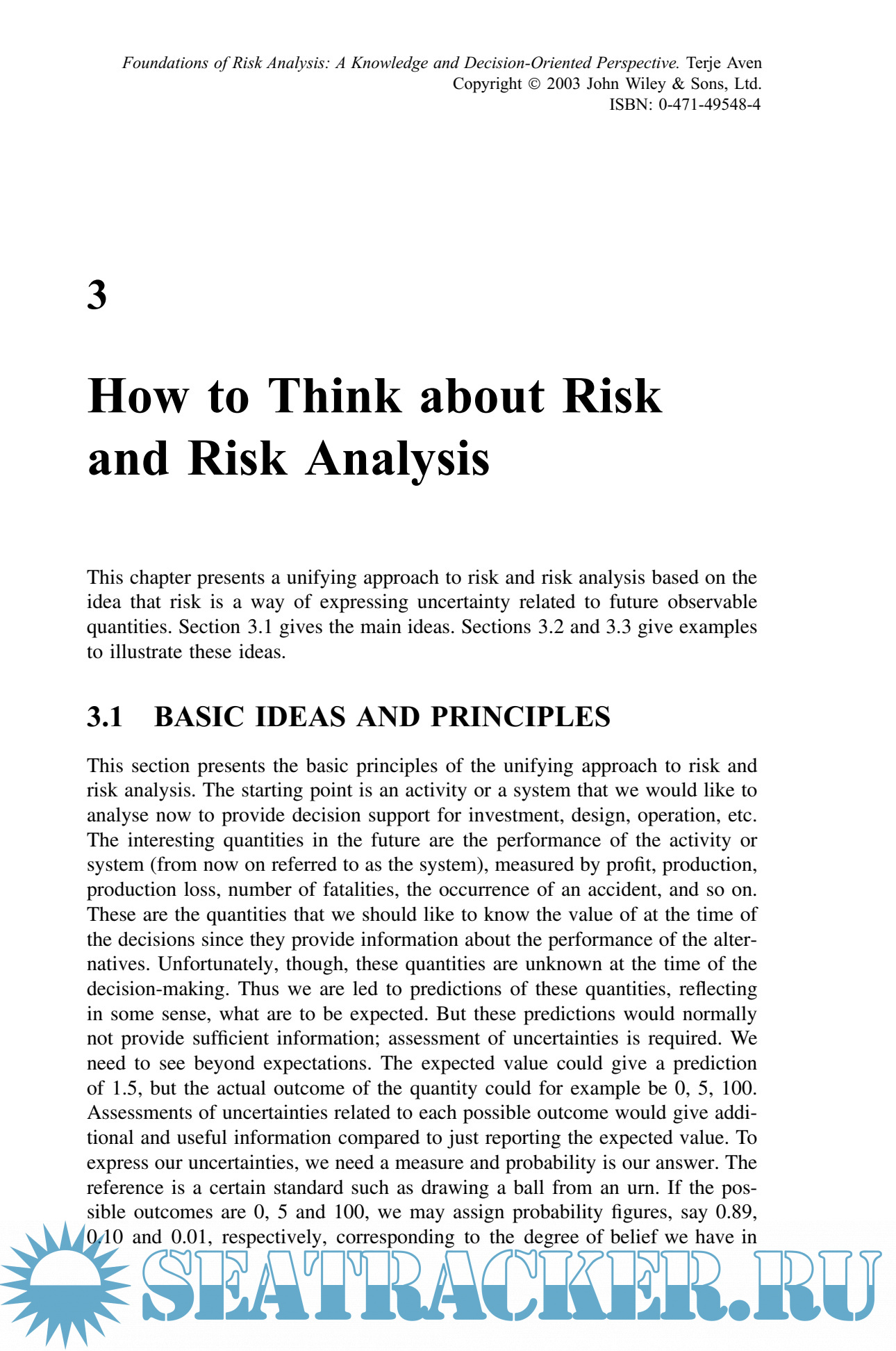 Foundations of Risk Analysis: A Knowledge and Decision-Oriented Perspective. Terje Aven
Copyright © 2003 John Wiley & Sons, Ltd.
ISBN: 0-471-49548-4

3

How to Think about Risk and Risk Analysis

This chapter presents a unifying approach to risk and risk analysis based on the idea that risk is a way of expressing uncertainty related to future observable quantities. Section 3.1 gives the main ideas. Sections 3.2 and 3.3 give examples to illustrate these ideas.

3.1 BASIC IDEAS AND PRINCIPLES

This section presents the basic principles of the unifying approach to risk and risk analysis. The starting point is an activity or a system that we would like to analyse now to provide decision support for investment, design, operation, etc. The interesting quantities in the future are the performance of the activity or system (from now on referred to as the system), measured by profit, production, production loss, number of fatalities, the occurrence of an accident, and so on. These are the quantities that we should like to know the value of at the time of the decisions since they provide information about the performance of the alternatives. Unfortunately, though, these quantities are unknown at the time of the decision-making. Thus we are led to predictions of these quantities, reflecting in some sense, what are to be expected. But these predictions would normally not provide sufficient information; assessment of uncertainties is required. We need to see beyond expectations. The expected value could give a prediction of 1.5, but the actual outcome of the quantity could for example be 0, 5, 100. Assessments of uncertainties related to each possible outcome would give additional and useful information compared to just reporting the expected value. To express our uncertainties, we need a measure and probability is our answer. The reference is a certain standard such as drawing a ball from an urn. If the possible outcomes are 0, 5 and 100, we may assign probability figures, say 0.89, 0.10 and 0.01, respectively, corresponding to the degree of belief we have in

SEATRACKER.RU